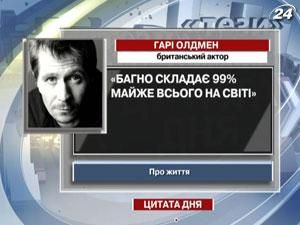 24

ГАРІ ОЛДМЕН
британський актор

«БАГНО СКЛАДАЄ 99% МАЙЖЕ ВСЬОГО НА СВІТІ»

Про життя

ЦИТАТА ДНЯ